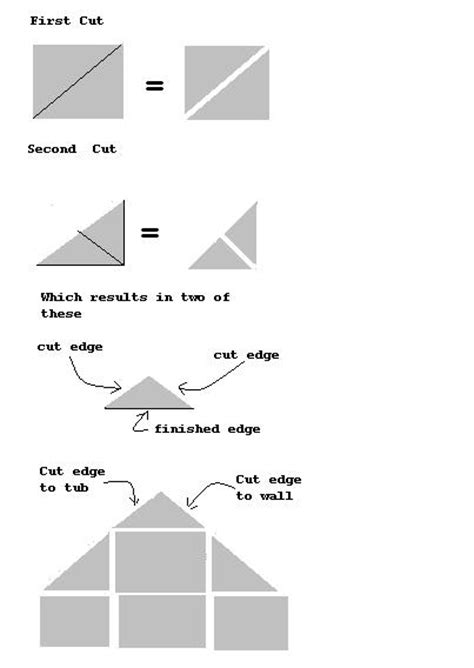 First Cut

=

Second Cut

=

Which results in two of these

cut edge

cut edge

finished edge

Cut edge to tub

Cut edge to wall